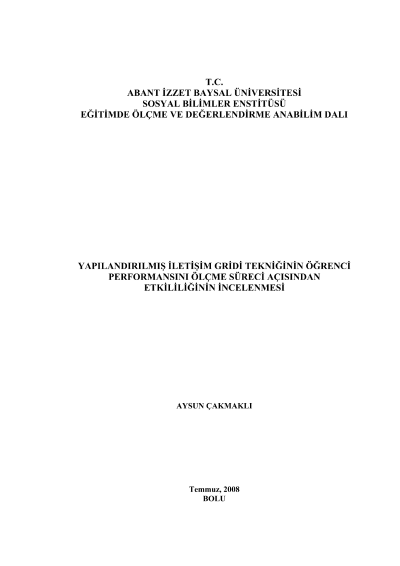 T.C.
ABANT İZZET BAYSAL ÜNİVERSİTESİ
SOSYAL BİLİMLER ENSTİTÜSÜ
EĞİTİMDE ÖLÇME VE DEĞERLENDİRME ANABİLİM DALI

YAPILANDIRILMIŞ İLETİŞİM GRİDİ TEKNİĞİNİN ÖĞRENCİ PERFORMANSINI ÖLÇME SÜRECİ AÇISINDAN ETKİLİLİĞİNİN İNCELENMESİ

AYSUN ÇAKMAKLI

Temmuz, 2008
BOLU